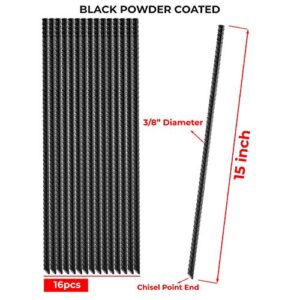 BLACK POWDER COATED

3/8" Diameter

15 inch

16pcs

Chisel Point End